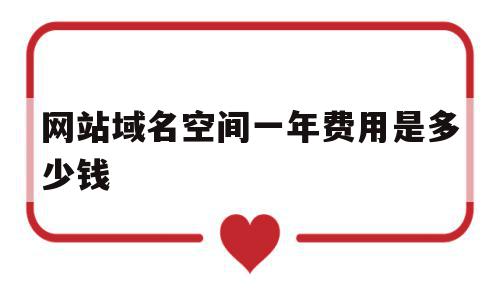 网站域名空间一年费用是多少钱